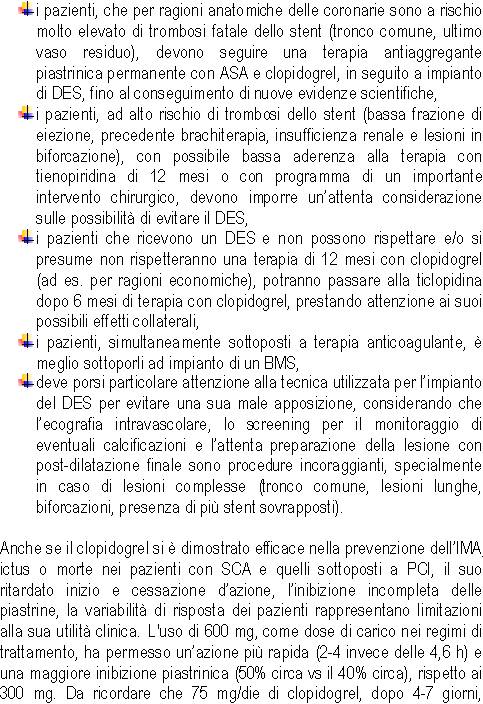 i pazienti, che per ragioni anatomiche delle coronarie sono a rischio molto elevato di trombosi fatale dello stent (tronco comune, ultimo vaso residuo), devono seguire una terapia antiaggregante piastrinica permanente con ASA e clopidogrel, in seguito a impianto di DES, fino al conseguimento di nuove evidenze scientifiche,

i pazienti, ad alto rischio di trombosi dello stent (bassa frazione di eiezione, precedente brachiterapia, insufficienza renale e lesioni in biforcazione), con possibile bassa aderenza alla terapia con tienopiridina di 12 mesi o con programma di un importante intervento chirurgico, devono imporre un'attenta considerazione sulle possibilità di evitare il DES,

i pazienti che ricevono un DES e non possono rispettare e/o si presume non rispetteranno una terapia di 12 mesi con clopidogrel (ad es. per ragioni economiche), potranno passare alla ticlopidina dopo 6 mesi di terapia con clopidogrel, prestando attenzione ai suoi possibili effetti collaterali,

i pazienti, simultaneamente sottoposti a terapia anticoagulante, è meglio sottoporli ad impianto di un BMS,

deve porsi particolare attenzione alla tecnica utilizzata per l'impianto del DES per evitare una sua male apposizione, considerando che l'ecografia intravascolare, lo screening per il monitoraggio di eventuali calcificazioni e l'attenta preparazione della lesione con post-dilatazione finale sono procedure incoraggianti, specialmente in caso di lesioni complesse (tronco comune, lesioni lunghe, biforcazioni, presenza di più stent sovrapposti).

Anche se il clopidogrel si è dimostrato efficace nella prevenzione dell'IMA, ictus o morte nei pazienti con SCA e quelli sottoposti a PCI, il suo ritardato inizio e cessazione d'azione, l'inibizione incompleta delle piastrine, la variabilità di risposta dei pazienti rappresentano limitazioni alla sua utilità clinica. L'uso di 600 mg, come dose di carico nei regimi di trattamento, ha permesso un'azione più rapida (2-4 invece delle 4,6 h) e una maggiore inibizione piastrinica (50% circa vs il 40% circa), rispetto ai 300 mg. Da ricordare che 75 mg/die di clopidogrel, dopo 4-7 giorni,